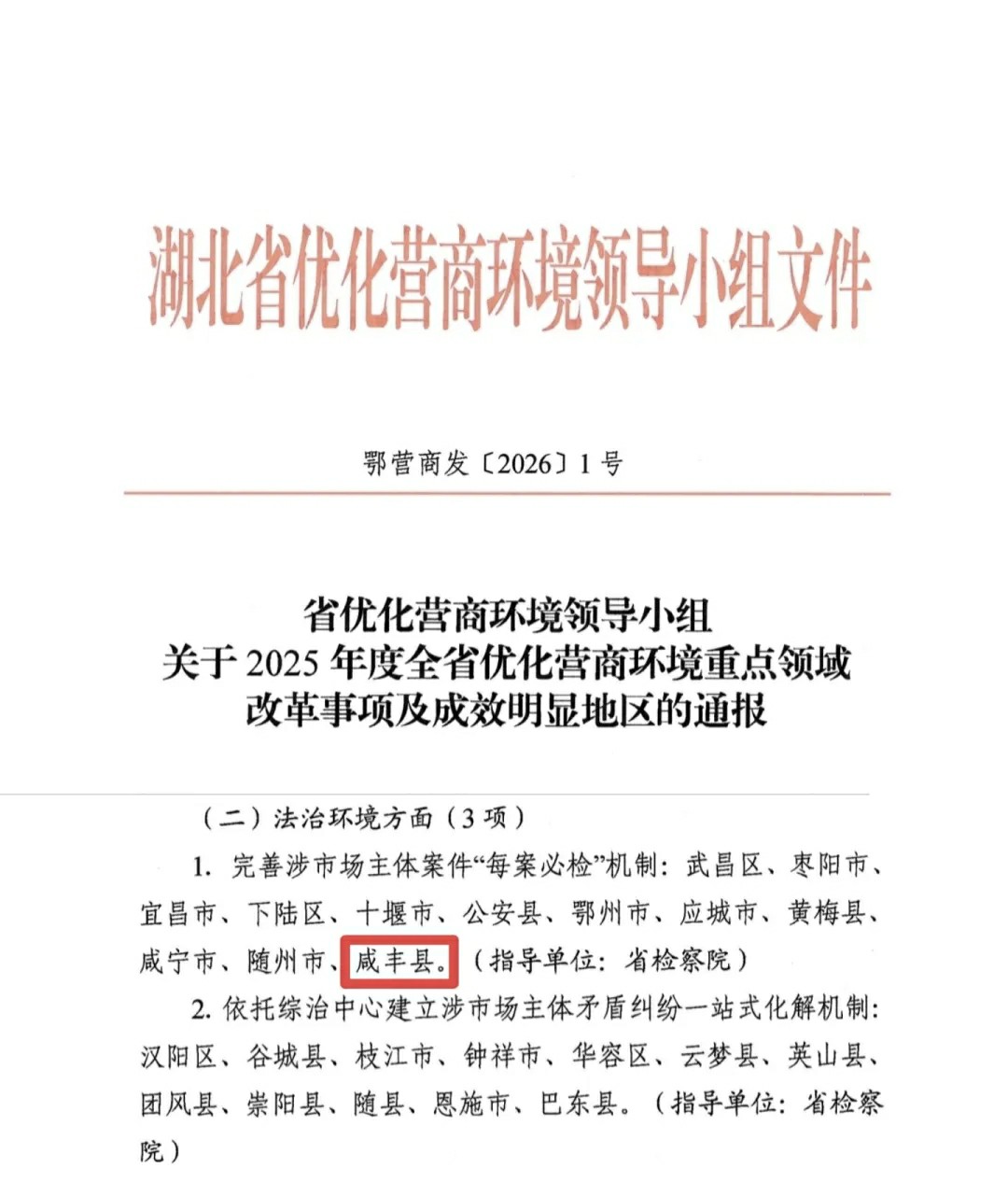 湖北省优化营商环境领导小组文件

鄂营商发〔2026〕1号

省优化营商环境领导小组
关于2025年度全省优化营商环境重点领域
改革事项及成效明显地区的通报

（二）法治环境方面（3项）

1. 完善涉市场主体案件“每案必检”机制：武昌区、枣阳市、宜昌市、下陆区、十堰市、公安县、鄂州市、应城市、黄梅县、咸宁市、随州市、咸丰县。（指导单位：省检察院）

2. 依托综治中心建立涉市场主体矛盾纠纷一站式化解机制：汉阳区、谷城县、枝江市、钟祥市、华容区、云梦县、英山县、团风县、崇阳县、随县、恩施市、巴东县。（指导单位：省检察院）